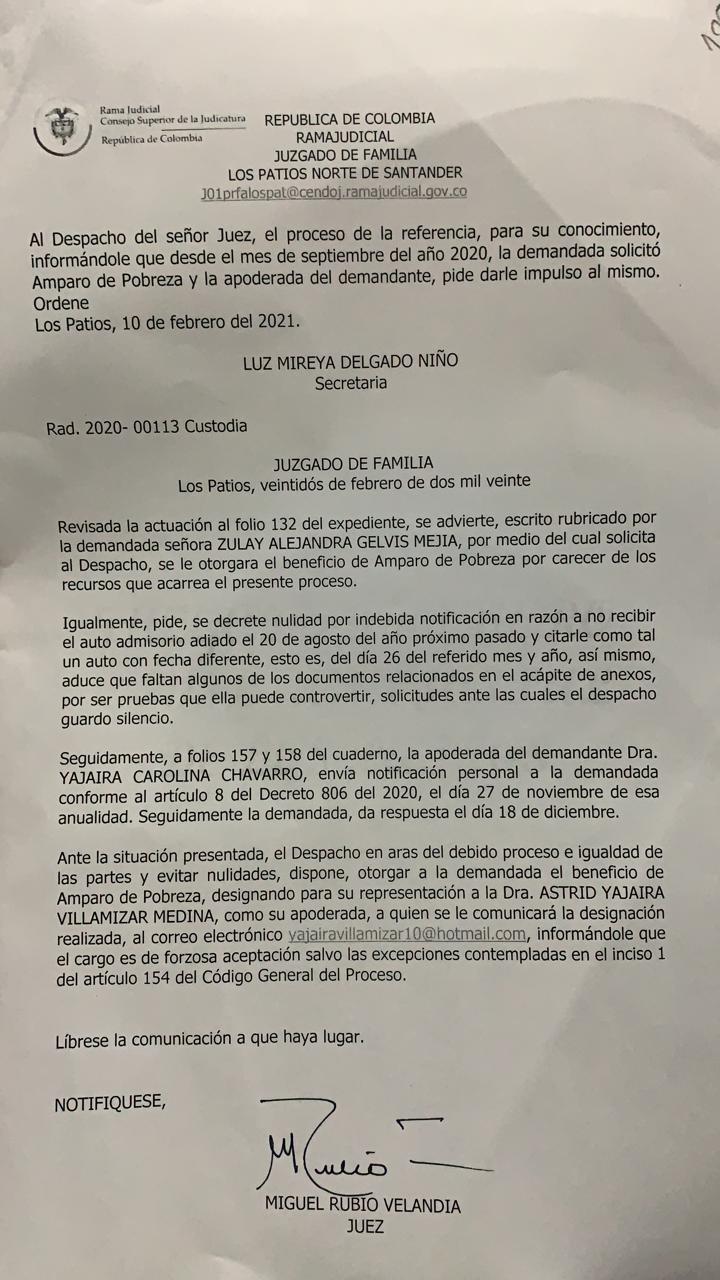 Rama Judicial
Consejo Superior de la Judicatura
República de Colombia

REPUBLICA DE COLOMBIA
RAMAJUDICIAL
JUZGADO DE FAMILIA
LOS PATIOS NORTE DE SANTANDER
J01prfalospat@cendoj.ramajudicial.gov.co

Al Despacho del señor Juez, el proceso de la referencia, para su conocimiento, informándole que desde el mes de septiembre del año 2020, la demandada solicitó Amparo de Pobreza y la apoderada del demandante, pide darle impulso al mismo. Ordene
Los Patios, 10 de febrero del 2021.

LUZ MIREYA DELGADO NIÑO
Secretaria

Rad. 2020- 00113 Custodia

JUZGADO DE FAMILIA
Los Patios, veintidós de febrero de dos mil veinte

Revisada la actuación al folio 132 del expediente, se advierte, escrito rubricado por la demandada señora ZULAY ALEJANDRA GELVIS MEJIA, por medio del cual solicita al Despacho, se le otorgara el beneficio de Amparo de Pobreza por carecer de los recursos que acarrea el presente proceso.

Igualmente, pide, se decrete nulidad por indebida notificación en razón a no recibir el auto admisorio adiado el 20 de agosto del año próximo pasado y citarle como tal un auto con fecha diferente, esto es, del día 26 del referido mes y año, así mismo, aduce que faltan algunos de los documentos relacionados en el acápite de anexos, por ser pruebas que ella puede controvertir, solicitudes ante las cuales el despacho guardo silencio.

Seguidamente, a folios 157 y 158 del cuaderno, la apoderada del demandante Dra. YAJAIRA CAROLINA CHAVARRO, envía notificación personal a la demandada conforme al artículo 8 del Decreto 806 del 2020, el día 27 de noviembre de esa anualidad. Seguidamente la demandada, da respuesta el día 18 de diciembre.

Ante la situación presentada, el Despacho en aras del debido proceso e igualdad de las partes y evitar nulidades, dispone, otorgar a la demandada el beneficio de Amparo de Pobreza, designando para su representación a la Dra. ASTRID YAJAIRA VILLAMIZAR MEDINA, como su apoderada, a quien se le comunicará la designación realizada, al correo electrónico yajairavillamizar10@hotmail.com, informándole que el cargo es de forzosa aceptación salvo las excepciones contempladas en el inciso 1 del artículo 154 del Código General del Proceso.

Líbrese la comunicación a que haya lugar.

NOTIFIQUESE,

MIGUEL RUBIO VELANDIA
JUEZ